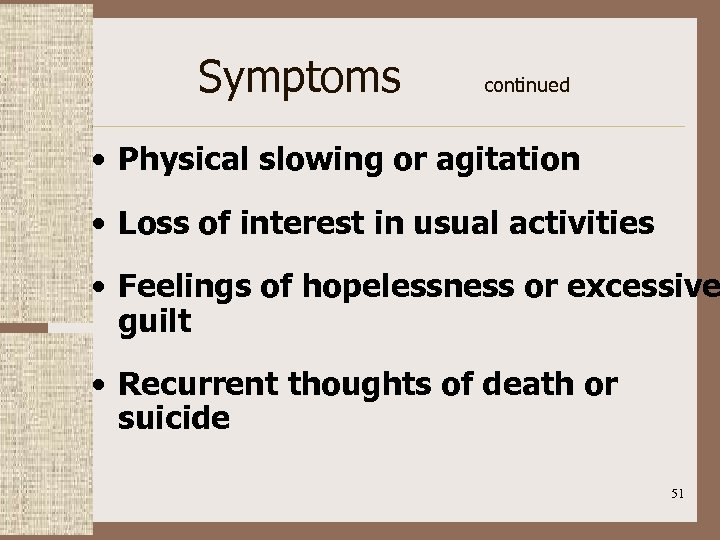 Symptoms continued

• Physical slowing or agitation

• Loss of interest in usual activities

• Feelings of hopelessness or excessive guilt

• Recurrent thoughts of death or suicide

51